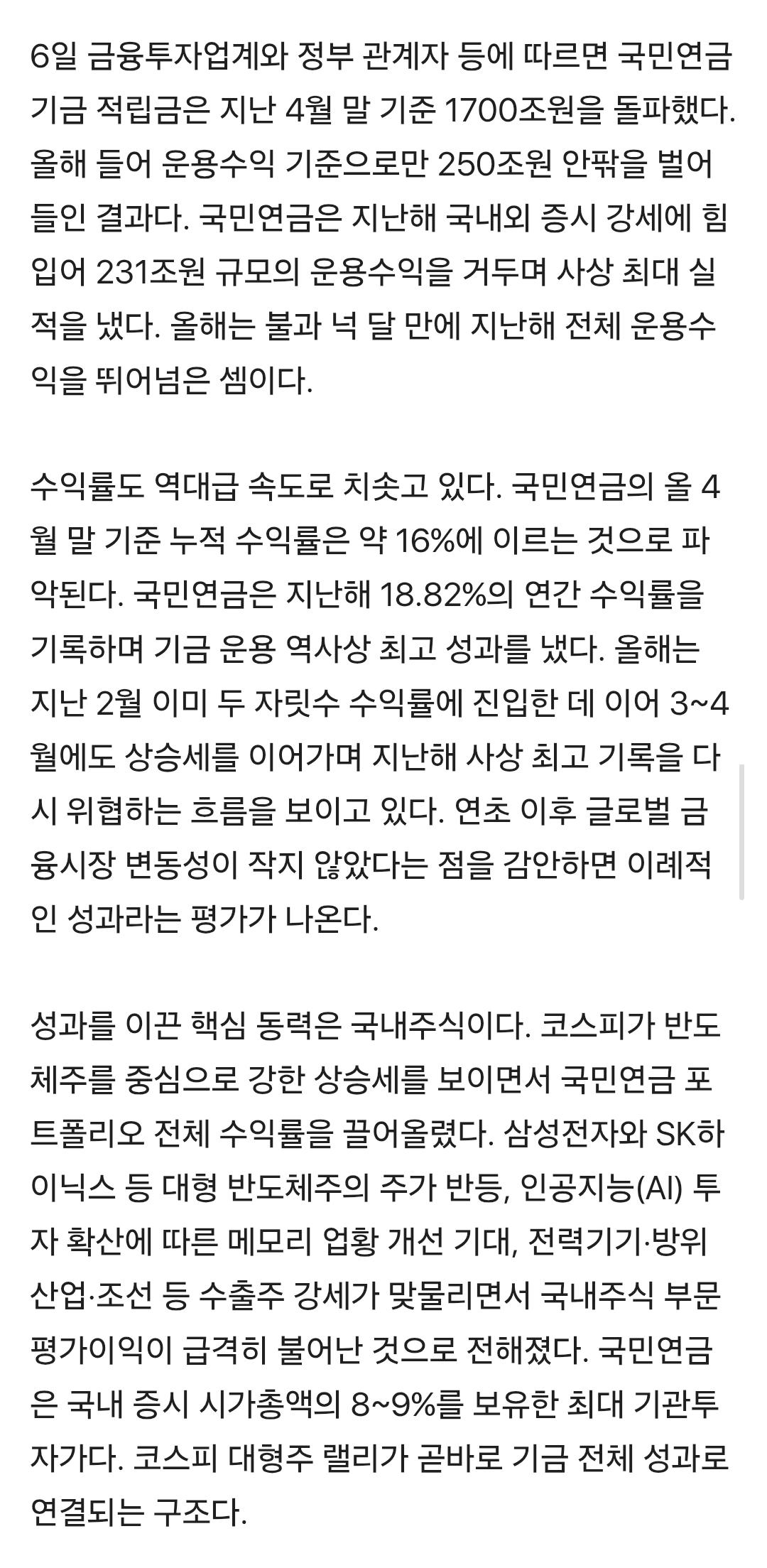 6일 금융투자업계와 정부 관계자 등에 따르면 국민연금 기금 적립금은 지난 4월 말 기준 1700조원을 돌파했다. 올해 들어 운용수익 기준으로만 250조원 안팎을 벌어들인 결과다. 국민연금은 지난해 국내외 증시 강세에 힘입어 231조원 규모의 운용수익을 거두며 사상 최대 실적을 냈다. 올해는 불과 넉 달 만에 지난해 전체 운용수익을 뛰어넘은 셈이다.

수익률도 역대급 속도로 치솟고 있다. 국민연금의 올 4월 말 기준 누적 수익률은 약 16%에 이르는 것으로 파악된다. 국민연금은 지난해 18.82%의 연간 수익률을 기록하며 기금 운용 역사상 최고 성과를 냈다. 올해는 지난 2월 이미 두 자릿수 수익률에 진입한 데 이어 3~4월에도 상승세를 이어가며 지난해 사상 최고 기록을 다시 위협하는 흐름을 보이고 있다. 연초 이후 글로벌 금융시장 변동성이 작지 않았다는 점을 감안하면 이례적인 성과라는 평가가 나온다.

성과를 이끈 핵심 동력은 국내주식이다. 코스피가 반도체주를 중심으로 강한 상승세를 보이면서 국민연금 포트폴리오 전체 수익률을 끌어올렸다. 삼성전자와 SK하이닉스 등 대형 반도체주의 주가 반등, 인공지능(AI) 투자 확산에 따른 메모리 업황 개선 기대, 전력기기·방위산업·조선 등 수출주 강세가 맞물리면서 국내주식 부문 평가이익이 급격히 불어난 것으로 전해졌다. 국민연금은 국내 증시 시가총액의 8~9%를 보유한 최대 기관투자가다. 코스피 대형주 랠리가 곧바로 기금 전체 성과로 연결되는 구조다.